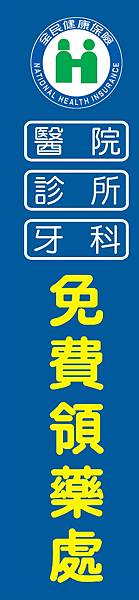 全民健康保險
NATIONAL HEALTH INSURANCE

醫院
診所
牙科

免費領藥處